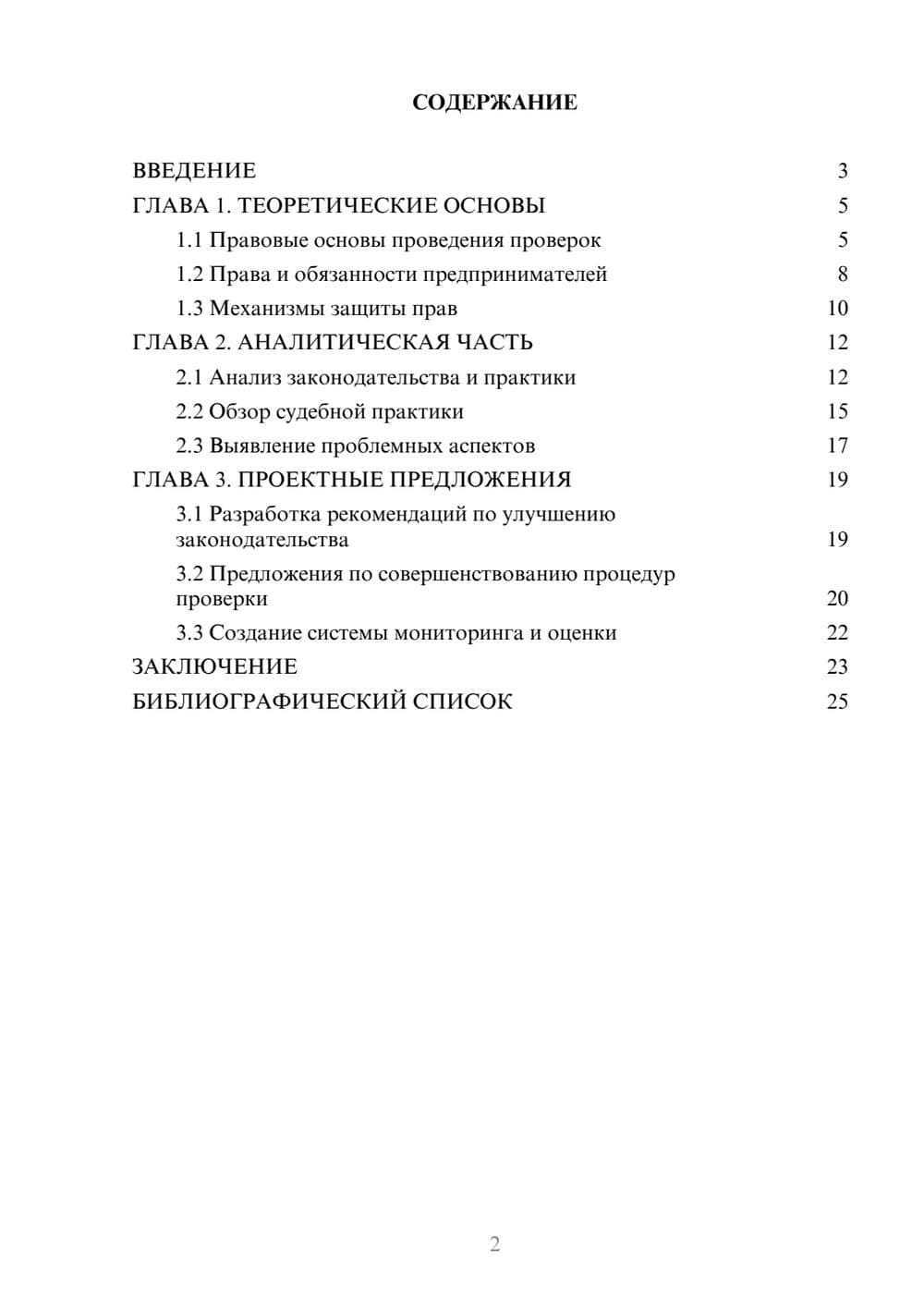 СОДЕРЖАНИЕ

ВВЕДЕНИЕ 3
ГЛАВА 1. ТЕОРЕТИЧЕСКИЕ ОСНОВЫ 5
1.1 Правовые основы проведения проверок 5
1.2 Права и обязанности предпринимателей 8
1.3 Механизмы защиты прав 10
ГЛАВА 2. АНАЛИТИЧЕСКАЯ ЧАСТЬ 12
2.1 Анализ законодательства и практики 12
2.2 Обзор судебной практики 15
2.3 Выявление проблемных аспектов 17
ГЛАВА 3. ПРОЕКТНЫЕ ПРЕДЛОЖЕНИЯ 19
3.1 Разработка рекомендаций по улучшению законодательства 19
3.2 Предложения по совершенствованию процедур проверки 20
3.3 Создание системы мониторинга и оценки 22
ЗАКЛЮЧЕНИЕ 23
БИБЛИОГРАФИЧЕСКИЙ СПИСОК 25

2